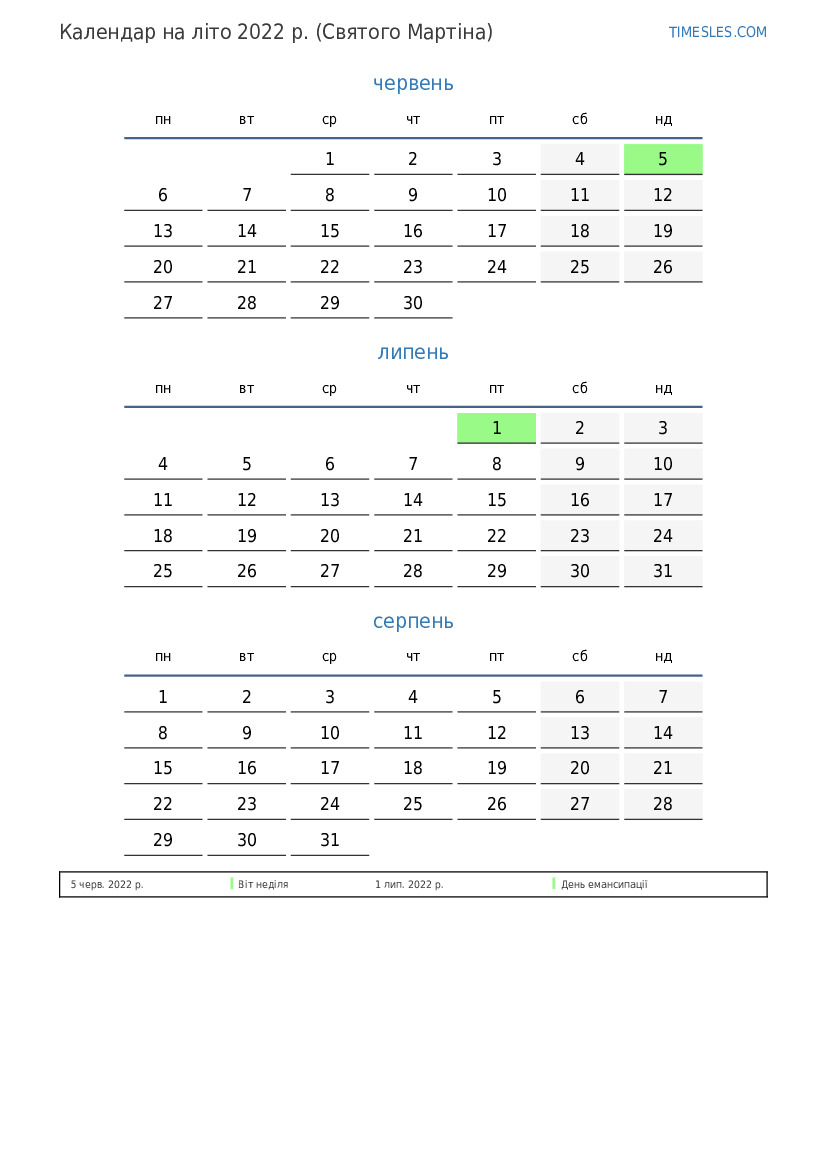 Календар на літо 2022 р. (Святого Мартіна)

TIMESLES.COM

червень

| пн | вт | ср | чт | пт | сб | нд |
|---|---|---|---|---|---|---|
| | | 1 | 2 | 3 | 4 | 5 |
| 6 | 7 | 8 | 9 | 10 | 11 | 12 |
| 13 | 14 | 15 | 16 | 17 | 18 | 19 |
| 20 | 21 | 22 | 23 | 24 | 25 | 26 |
| 27 | 28 | 29 | 30 | | | |

липень

| пн | вт | ср | чт | пт | сб | нд |
|---|---|---|---|---|---|---|
| | | | | 1 | 2 | 3 |
| 4 | 5 | 6 | 7 | 8 | 9 | 10 |
| 11 | 12 | 13 | 14 | 15 | 16 | 17 |
| 18 | 19 | 20 | 21 | 22 | 23 | 24 |
| 25 | 26 | 27 | 28 | 29 | 30 | 31 |

серпень

| пн | вт | ср | чт | пт | сб | нд |
|---|---|---|---|---|---|---|
| 1 | 2 | 3 | 4 | 5 | 6 | 7 |
| 8 | 9 | 10 | 11 | 12 | 13 | 14 |
| 15 | 16 | 17 | 18 | 19 | 20 | 21 |
| 22 | 23 | 24 | 25 | 26 | 27 | 28 |
| 29 | 30 | 31 | | | | |

5 черв. 2022 р. Віт неділя 1 лип. 2022 р. День емансипації